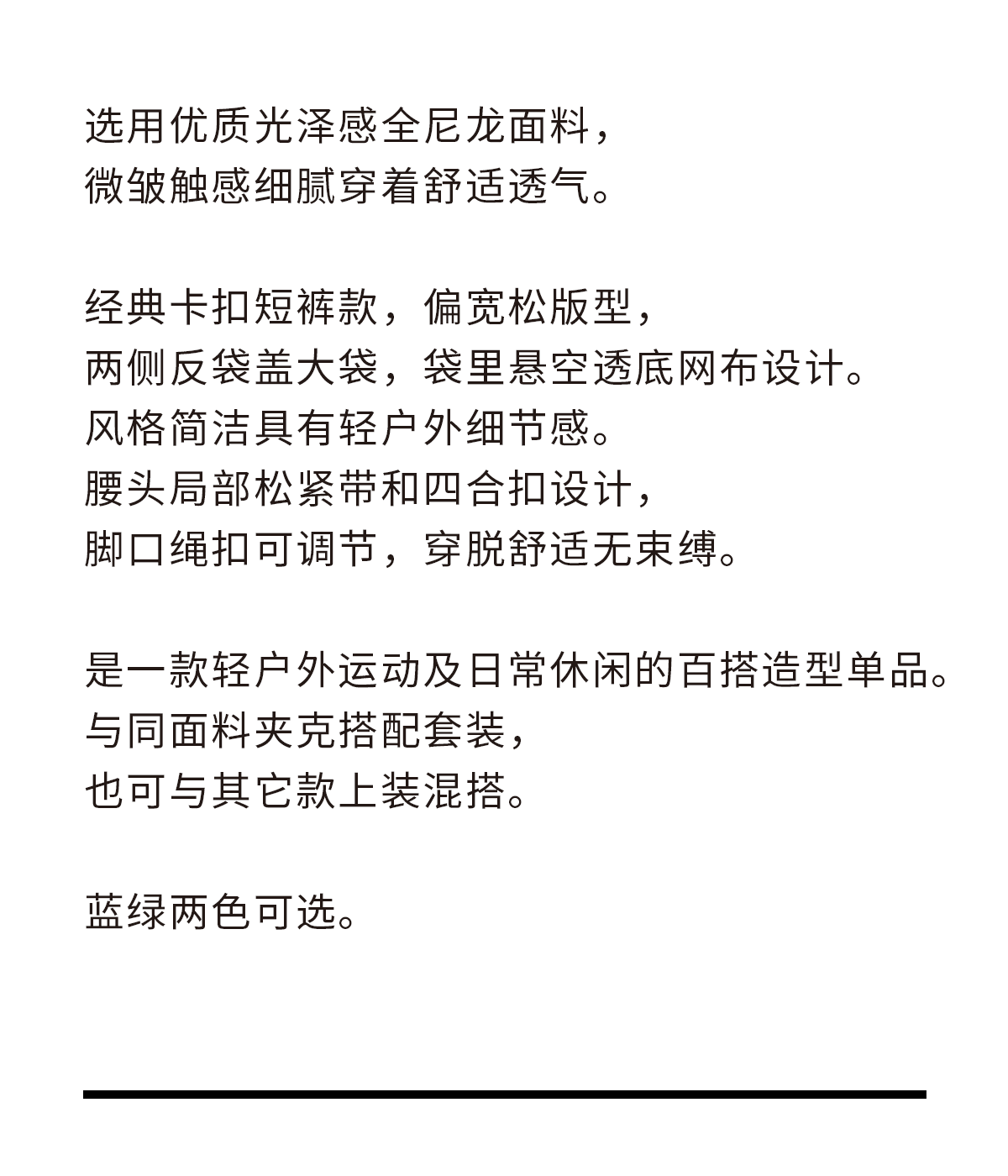 选用优质光泽感全尼龙面料，
微皱触感细腻穿着舒适透气。

经典卡扣短裤款，偏宽松版型，
两侧反袋盖大袋，袋里悬空透底网布设计。
风格简洁具有轻户外细节感。
腰头局部松紧带和四合扣设计，
脚口绳扣可调节，穿脱舒适无束缚。

是一款轻户外运动及日常休闲的百搭造型单品。
与同面料夹克搭配套装，
也可与其它款上装混搭。

蓝绿两色可选。